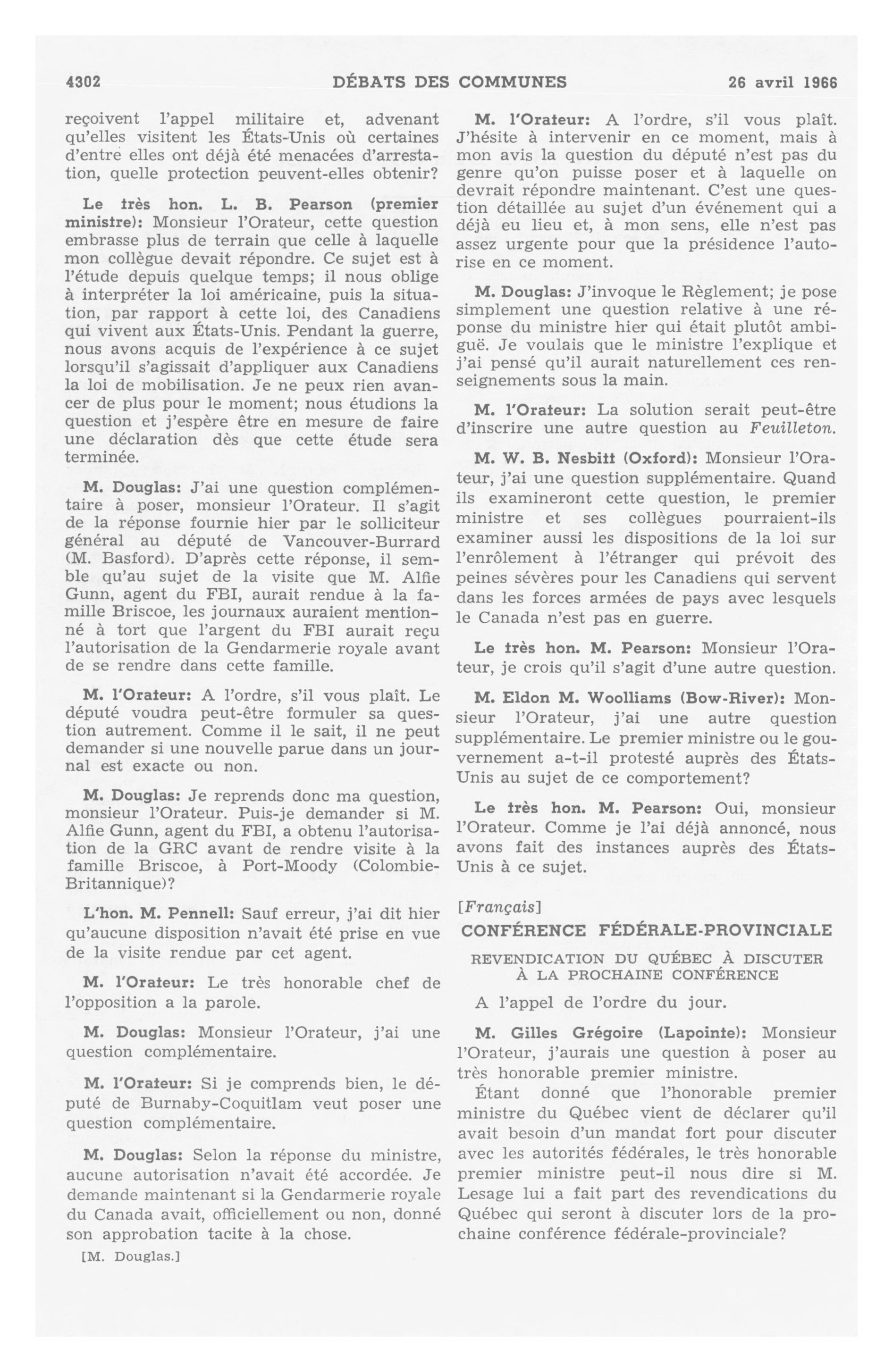 4302 DÉBATS DES COMMUNES 26 avril 1966

reçoivent l'appel militaire et, advenant qu'elles visitent les États-Unis où certaines d'entre elles ont déjà été menacées d'arrestation, quelle protection peuvent-elles obtenir?

Le très hon. L. B. Pearson (premier ministre): Monsieur l'Orateur, cette question embrasse plus de terrain que celle à laquelle mon collègue devait répondre. Ce sujet est à l'étude depuis quelque temps; il nous oblige à interpréter la loi américaine, puis la situation, par rapport à cette loi, des Canadiens qui vivent aux États-Unis. Pendant la guerre, nous avons acquis de l'expérience à ce sujet lorsqu'il s'agissait d'appliquer aux Canadiens la loi de mobilisation. Je ne peux rien avancer de plus pour le moment; nous étudions la question et j'espère être en mesure de faire une déclaration dès que cette étude sera terminée.

M. Douglas: J'ai une question complémentaire à poser, monsieur l'Orateur. Il s'agit de la réponse fournie hier par le solliciteur général au député de Vancouver-Burrard (M. Basford). D'après cette réponse, il semble qu'au sujet de la visite que M. Alfie Gunn, agent du FBI, aurait rendue à la famille Briscoe, les journaux auraient mentionné à tort que l'argent du FBI aurait reçu l'autorisation de la Gendarmerie royale avant de se rendre dans cette famille.

M. l'Orateur: A l'ordre, s'il vous plaît. Le député voudra peut-être formuler sa question autrement. Comme il le sait, il ne peut demander si une nouvelle parue dans un journal est exacte ou non.

M. Douglas: Je reprends donc ma question, monsieur l'Orateur. Puis-je demander si M. Alfie Gunn, agent du FBI, a obtenu l'autorisation de la GRC avant de rendre visite à la famille Briscoe, à Port-Moody (Colombie-Britannique)?

L'hon. M. Pennell: Sauf erreur, j'ai dit hier qu'aucune disposition n'avait été prise en vue de la visite rendue par cet agent.

M. l'Orateur: Le très honorable chef de l'opposition a la parole.

M. Douglas: Monsieur l'Orateur, j'ai une question complémentaire.

M. l'Orateur: Si je comprends bien, le député de Burnaby-Coquitlam veut poser une question complémentaire.

M. Douglas: Selon la réponse du ministre, aucune autorisation n'avait été accordée. Je demande maintenant si la Gendarmerie royale du Canada avait, officiellement ou non, donné son approbation tacite à la chose.

[M. Douglas.]

M. l'Orateur: A l'ordre, s'il vous plaît. J'hésite à intervenir en ce moment, mais à mon avis la question du député n'est pas du genre qu'on puisse poser et à laquelle on devrait répondre maintenant. C'est une question détaillée au sujet d'un événement qui a déjà eu lieu et, à mon sens, elle n'est pas assez urgente pour que la présidence l'autorise en ce moment.

M. Douglas: J'invoque le Règlement; je pose simplement une question relative à une réponse du ministre hier qui était plutôt ambiguë. Je voulais que le ministre l'explique et j'ai pensé qu'il aurait naturellement ces renseignements sous la main.

M. l'Orateur: La solution serait peut-être d'inscrire une autre question au Feuilleton.

M. W. B. Nesbitt (Oxford): Monsieur l'Orateur, j'ai une question supplémentaire. Quand ils examineront cette question, le premier ministre et ses collègues pourraient-ils examiner aussi les dispositions de la loi sur l'enrôlement à l'étranger qui prévoit des peines sévères pour les Canadiens qui servent dans les forces armées de pays avec lesquels le Canada n'est pas en guerre.

Le très hon. M. Pearson: Monsieur l'Orateur, je crois qu'il s'agit d'une autre question.

M. Eldon M. Woolliams (Bow-River): Monsieur l'Orateur, j'ai une autre question supplémentaire. Le premier ministre ou le gouvernement a-t-il protesté auprès des États-Unis au sujet de ce comportement?

Le très hon. M. Pearson: Oui, monsieur l'Orateur. Comme je l'ai déjà annoncé, nous avons fait des instances auprès des États-Unis à ce sujet.

[Français]

CONFÉRENCE FÉDÉRALE-PROVINCIALE

REVENDICATION DU QUÉBEC À DISCUTER À LA PROCHAINE CONFÉRENCE

A l'appel de l'ordre du jour.

M. Gilles Grégoire (Lapointe): Monsieur l'Orateur, j'aurais une question à poser au très honorable premier ministre.

Étant donné que l'honorable premier ministre du Québec vient de déclarer qu'il avait besoin d'un mandat fort pour discuter avec les autorités fédérales, le très honorable premier ministre peut-il nous dire si M. Lesage lui a fait part des revendications du Québec qui seront à discuter lors de la prochaine conférence fédérale-provinciale?